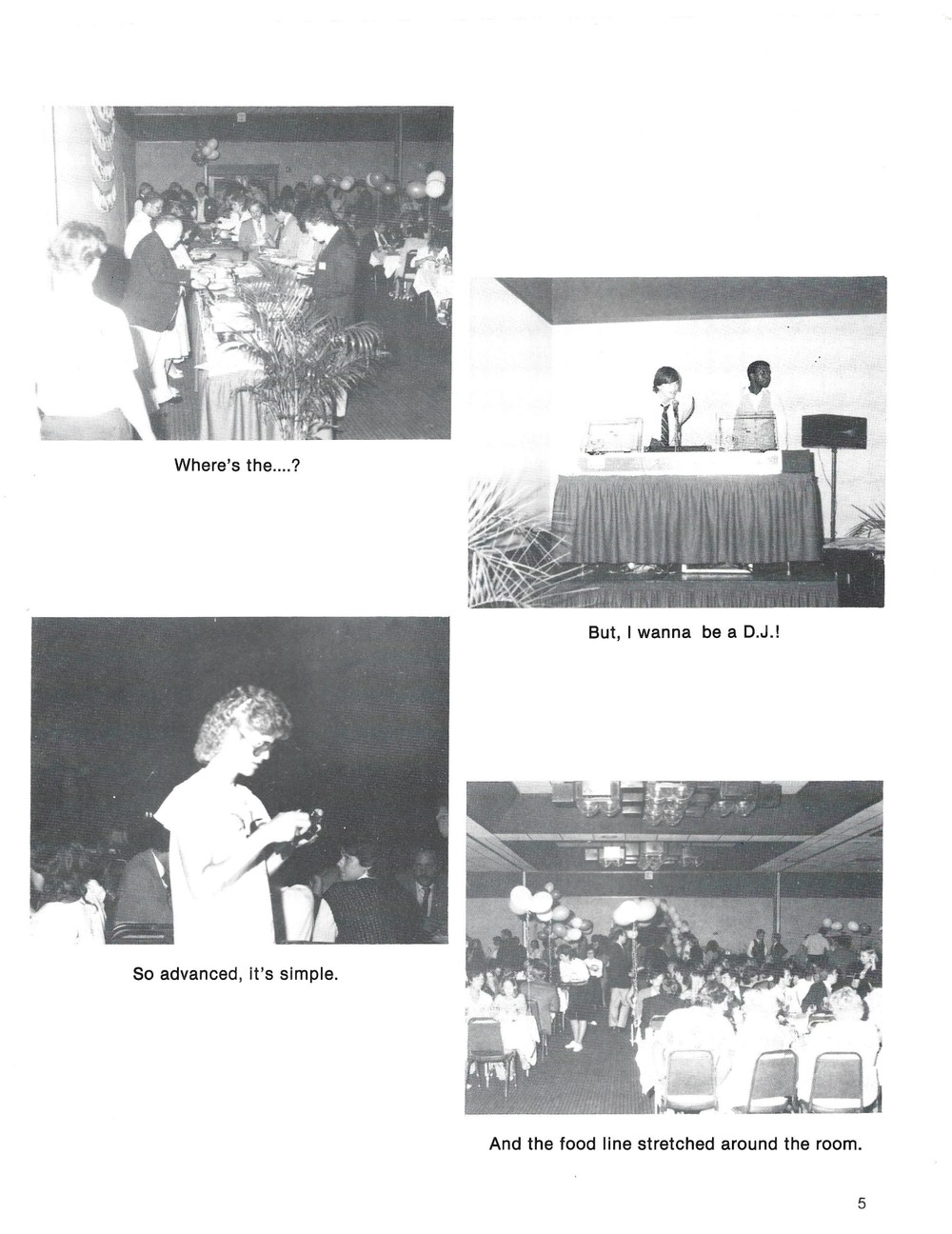 Where's the....?

But, I wanna be a D.J.!

So advanced, it's simple.

And the food line stretched around the room.

5